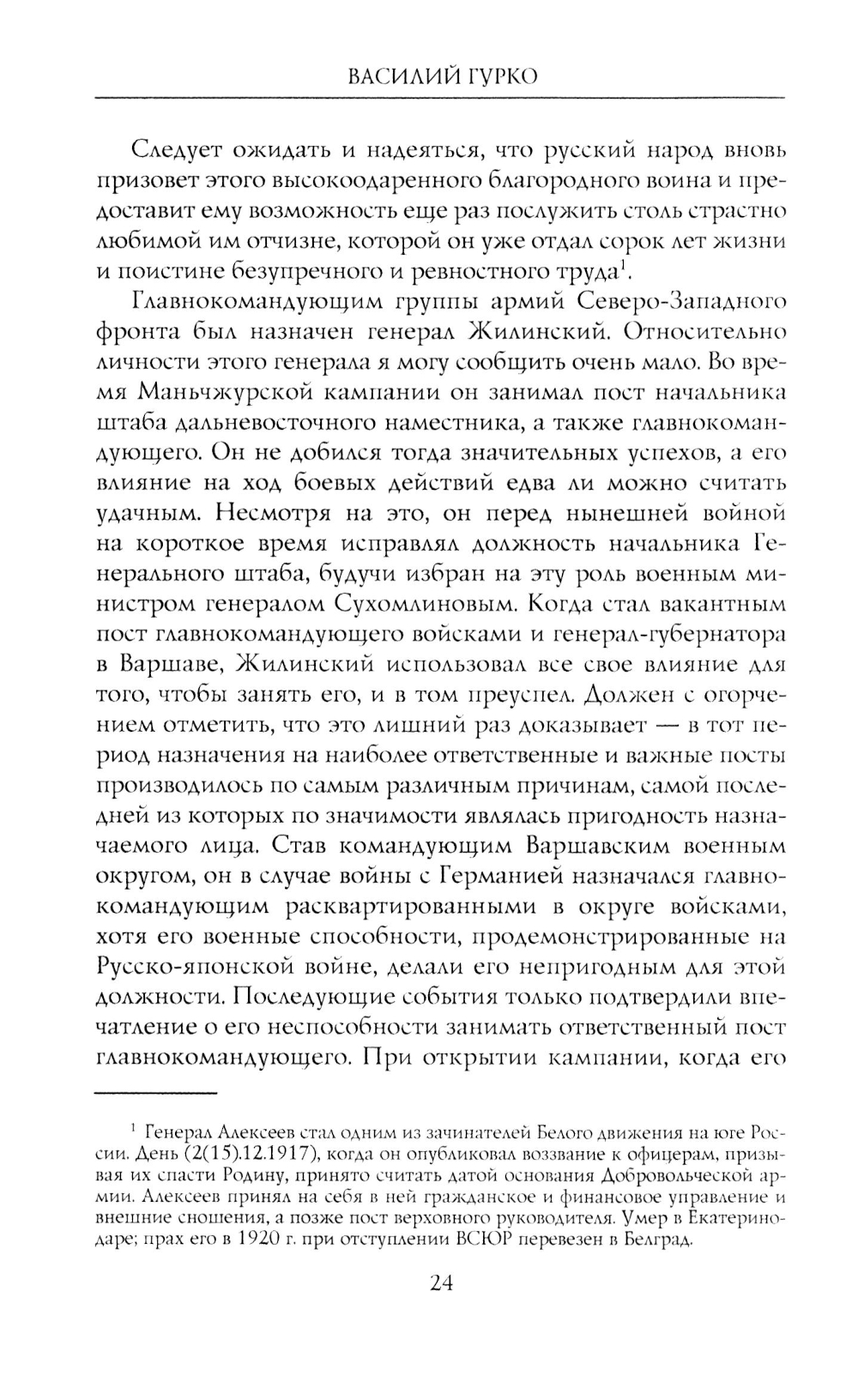 ВАСИЛИЙ ГУРКО

Следует ожидать и надеяться, что русский народ вновь призовет этого высокоодаренного благородного воина и предоставит ему возможность еще раз послужить столь страстно любимой им отчизне, которой он уже отдал сорок лет жизни и поистине безупречного и ревностного труда$^1$.

Главнокомандующим группы армий Северо-Западного фронта был назначен генерал Жилинский. Относительно личности этого генерала я могу сообщить очень мало. Во время Маньчжурской кампании он занимал пост начальника штаба дальневосточного наместника, а также главнокомандующего. Он не добился тогда значительных успехов, а его влияние на ход боевых действий едва ли можно считать удачным. Несмотря на это, он перед нынешней войной на короткое время исправлял должность начальника Генерального штаба, будучи избран на эту роль военным министром генералом Сухомлиновым. Когда стал вакантным пост главнокомандующего войсками и генерал-губернатора в Варшаве, Жилинский использовал все свое влияние для того, чтобы занять его, и в том преуспел. Должен с огорчением отметить, что это лишний раз доказывает — в тот период назначения на наиболее ответственные и важные посты производилось по самым различным причинам, самой последней из которых по значимости являлась пригодность назначаемого лица. Став командующим Варшавским военным округом, он в случае войны с Германией назначался главнокомандующим расквартированными в округе войсками, хотя его военные способности, продемонстрированные на Русско-японской войне, делали его непригодным для этой должности. Последующие события только подтвердили впечатление о его неспособности занимать ответственный пост главнокомандующего. При открытии кампании, когда его

$^1$ Генерал Алексеев стал одним из зачинателей Белого движения на юге России. День (2(15).12.1917), когда он опубликовал воззвание к офицерам, призывая их спасти Родину, принято считать датой основания Добровольческой армии. Алексеев принял на себя в ней гражданское и финансовое управление и внешние сношения, а позже пост верховного руководителя. Умер в Екатеринодаре; прах его в 1920 г. при отступлении ВСЮР перевезен в Белград.

24